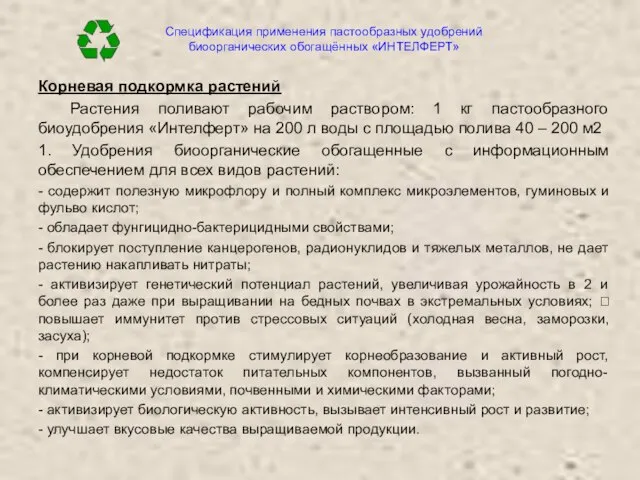 Спецификация применения пастообразных удобрений биоорганических обогащённых «ИНТЕЛФЕРТ»

Корневая подкормка растений

Растения поливают рабочим раствором: 1 кг пастообразного биоудобрения «Интелферт» на 200 л воды с площадью полива 40 – 200 м2

1. Удобрения биоорганические обогащенные с информационным обеспечением для всех видов растений:

- содержит полезную микрофлору и полный комплекс микроэлементов, гуминовых и фульво кислот;

- обладает фунгицидно-бактерицидными свойствами;

- блокирует поступление канцерогенов, радионуклидов и тяжелых металлов, не дает растению накапливать нитраты;

- активизирует генетический потенциал растений, увеличивая урожайность в 2 и более раз даже при выращивании на бедных почвах в экстремальных условиях; □ повышает иммунитет против стрессовых ситуаций (холодная весна, заморозки, засуха);

- при корневой подкормке стимулирует корнеобразование и активный рост, компенсирует недостаток питательных компонентов, вызванный погодно-климатическими условиями, почвенными и химическими факторами;

- активизирует биологическую активность, вызывает интенсивный рост и развитие;

- улучшает вкусовые качества выращиваемой продукции.